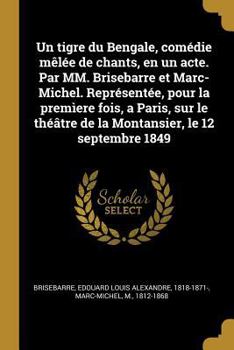 Un tigre du Bengale, comédie mêlée de chants, en un acte. Par MM. Brisebarre et Marc-Michel. Représentée, pour la premiere fois, a Paris, sur le théâtre de la Montansier, le 12 septembre 1849

Scholar SELECT

BRISEBARRE, EDOUARD LOUIS ALEXANDRE, 1818-1871-, MARC-MICHEL, M., 1812-1868